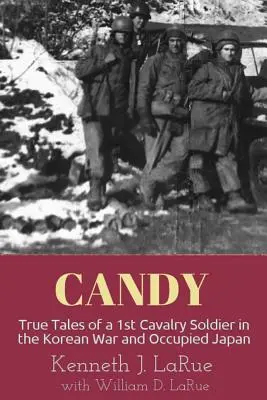 CANDY

True Tales of a 1st Cavalry Soldier in the Korean War and Occupied Japan

Kenneth J. LaRue

with William D. LaRue